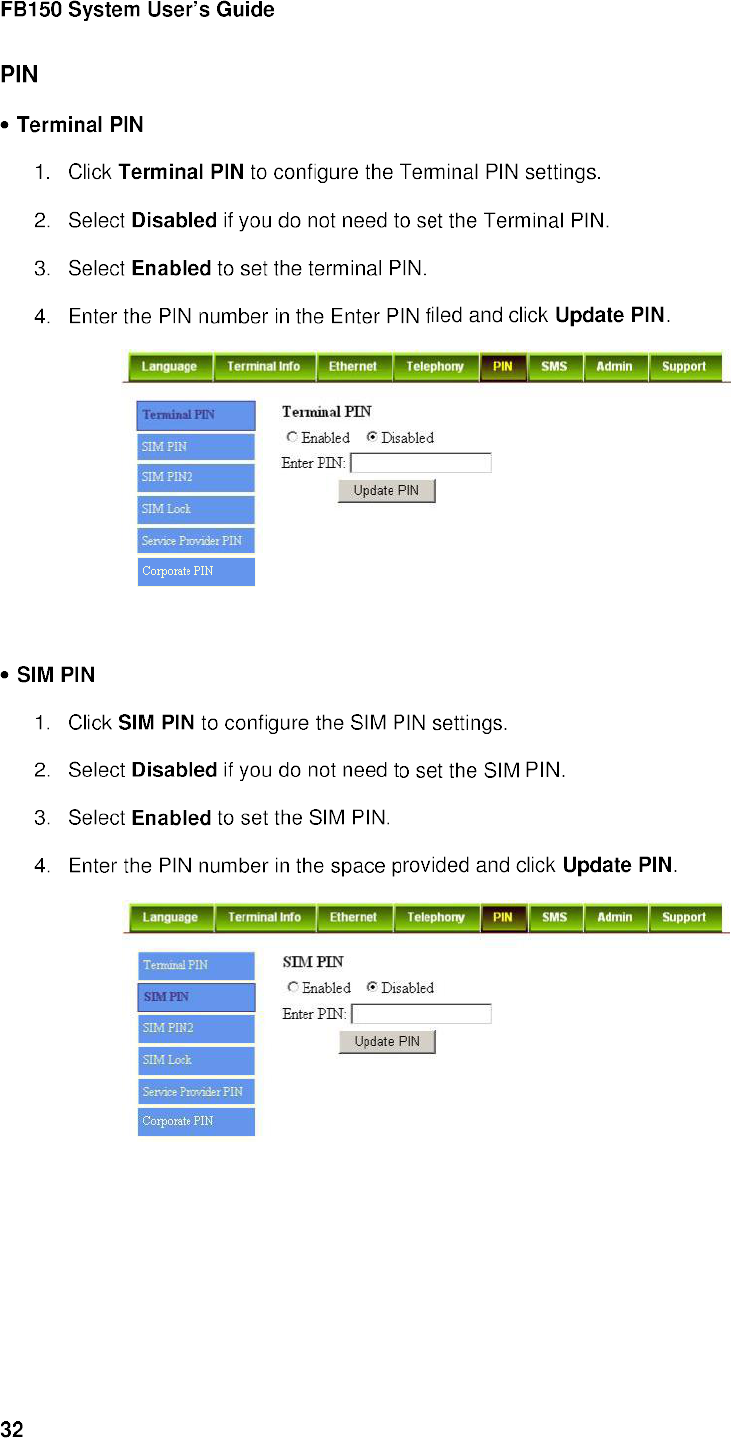 FB150 System User's Guide

PIN

• Terminal PIN

1. Click Terminal PIN to configure the Terminal PIN settings.

2. Select Disabled if you do not need to set the Terminal PIN.

3. Select Enabled to set the terminal PIN.

4. Enter the PIN number in the Enter PIN filed and click Update PIN.

Language Terminal Info Ethernet Telephony PIN SMS Admin Support

Terminal PIN
SIM PIN
SIM PIN2
SIM Lock
Service Provider PIN
Corporate PIN

Terminal PIN
Enabled Disabled
Enter PIN:
Update PIN

• SIM PIN

1. Click SIM PIN to configure the SIM PIN settings.

2. Select Disabled if you do not need to set the SIM PIN.

3. Select Enabled to set the SIM PIN.

4. Enter the PIN number in the space provided and click Update PIN.

Language Terminal Info Ethernet Telephony PIN SMS Admin Support

Terminal PIN
SIM PIN
SIM PIN2
SIM Lock
Service Provider PIN
Corporate PIN

SIM PIN
Enabled Disabled
Enter PIN:
Update PIN

32